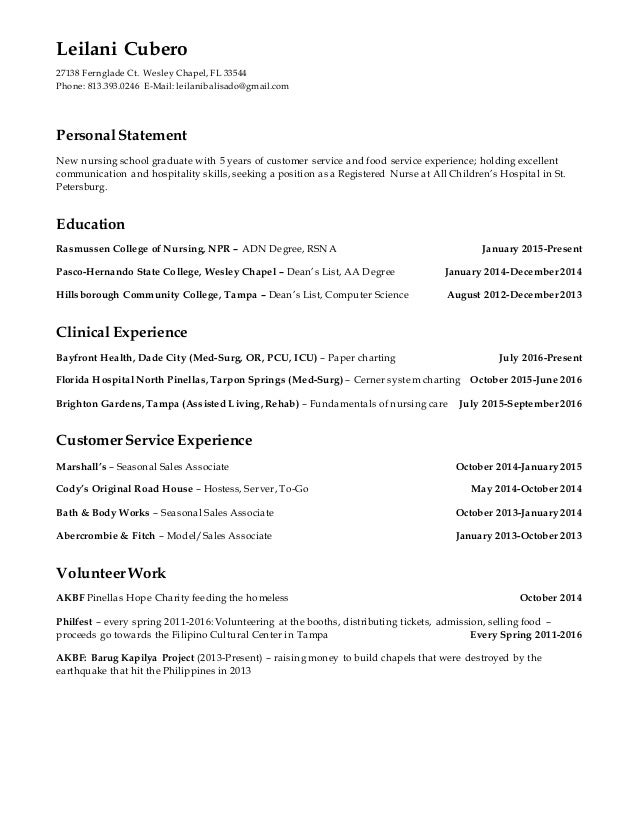 Leilani Cubero

27138 Fernglade Ct. Wesley Chapel, FL 33544
Phone: 813.393.0246 E-Mail: leilanibalisado@gmail.com

Personal Statement

New nursing school graduate with 5 years of customer service and food service experience; holding excellent communication and hospitality skills, seeking a position as a Registered Nurse at All Children's Hospital in St. Petersburg.

Education

Rasmussen College of Nursing, NPR – ADN Degree, RSNA January 2015-Present

Pasco-Hernando State College, Wesley Chapel – Dean's List, AA Degree January 2014-December 2014

Hillsborough Community College, Tampa – Dean's List, Computer Science August 2012-December 2013

Clinical Experience

Bayfront Health, Dade City (Med-Surg, OR, PCU, ICU) – Paper charting July 2016-Present

Florida Hospital North Pinellas, Tarpon Springs (Med-Surg) – Cerner system charting October 2015-June 2016

Brighton Gardens, Tampa (Assisted Living, Rehab) – Fundamentals of nursing care July 2015-September 2016

Customer Service Experience

Marshall's – Seasonal Sales Associate October 2014-January 2015

Cody's Original Road House – Hostess, Server, To-Go May 2014-October 2014

Bath & Body Works – Seasonal Sales Associate October 2013-January 2014

Abercrombie & Fitch – Model/Sales Associate January 2013-October 2013

Volunteer Work

AKBF Pinellas Hope Charity feeding the homeless October 2014

Philfest – every spring 2011-2016: Volunteering at the booths, distributing tickets, admission, selling food – proceeds go towards the Filipino Cultural Center in Tampa Every Spring 2011-2016

AKBF: Barug Kapilya Project (2013-Present) – raising money to build chapels that were destroyed by the earthquake that hit the Philippines in 2013